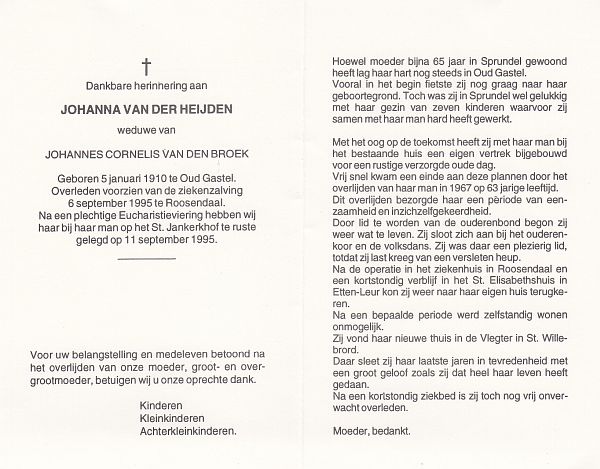 †

Dankbare herinnering aan

JOHANNA VAN DER HEIJDEN

weduwe van

JOHANNES CORNELIS VAN DEN BROEK

Geboren 5 januari 1910 te Oud Gastel. Overleden voorzien van de ziekenzalving 6 september 1995 te Roosendaal. Na een plechtige Eucharistieviering hebben wij haar bij haar man op het St. Jankerkhof te ruste gelegd op 11 september 1995.

Voor uw belangstelling en medeleven betoond na het overlijden van onze moeder, groot- en overgrootmoeder, betuigen wij u onze oprechte dank.

Kinderen
Kleinkinderen
Achterkleinkinderen.

Hoewel moeder bijna 65 jaar in Sprundel gewoond heeft lag haar hart nog steeds in Oud Gastel. Vooral in het begin fietste zij nog graag naar haar geboortegrond. Toch was zij in Sprundel wel gelukkig met haar gezin van zeven kinderen waarvoor zij samen met haar man hard heeft gewerkt.

Met het oog op de toekomst heeft zij met haar man bij het bestaande huis een eigen vertrek bijgebouwd voor een rustige verzorgde oude dag.
Vrij snel kwam een einde aan deze plannen door het overlijden van haar man in 1967 op 63 jarige leeftijd.
Dit overlijden bezorgde haar een période van eenzaamheid en inzichzelfgekeerdheid.
Door lid te worden van de ouderenbond begon zij weer wat te leven. Zij sloot zich aan bij het ouderenkoor en de volksdans. Zij was daar een plezierig lid, totdat zij last kreeg van een versleten heup.
Na de operatie in het ziekenhuis in Roosendaal en een kortstondig verblijf in het St. Elisabethshuis in Etten-Leur kon zij weer naar haar eigen huis terugkeren.
Na een bepaalde periode werd zelfstandig wonen onmogelijk.
Zij vond haar nieuwe thuis in de Vlegter in St. Willebrord.
Daar sleet zij haar laatste jaren in tevredenheid met een groot geloof zoals zij dat heel haar leven heeft gedaan.
Na een kortstondig ziekbed is zij toch nog vrij onverwacht overleden.

Moeder, bedankt.